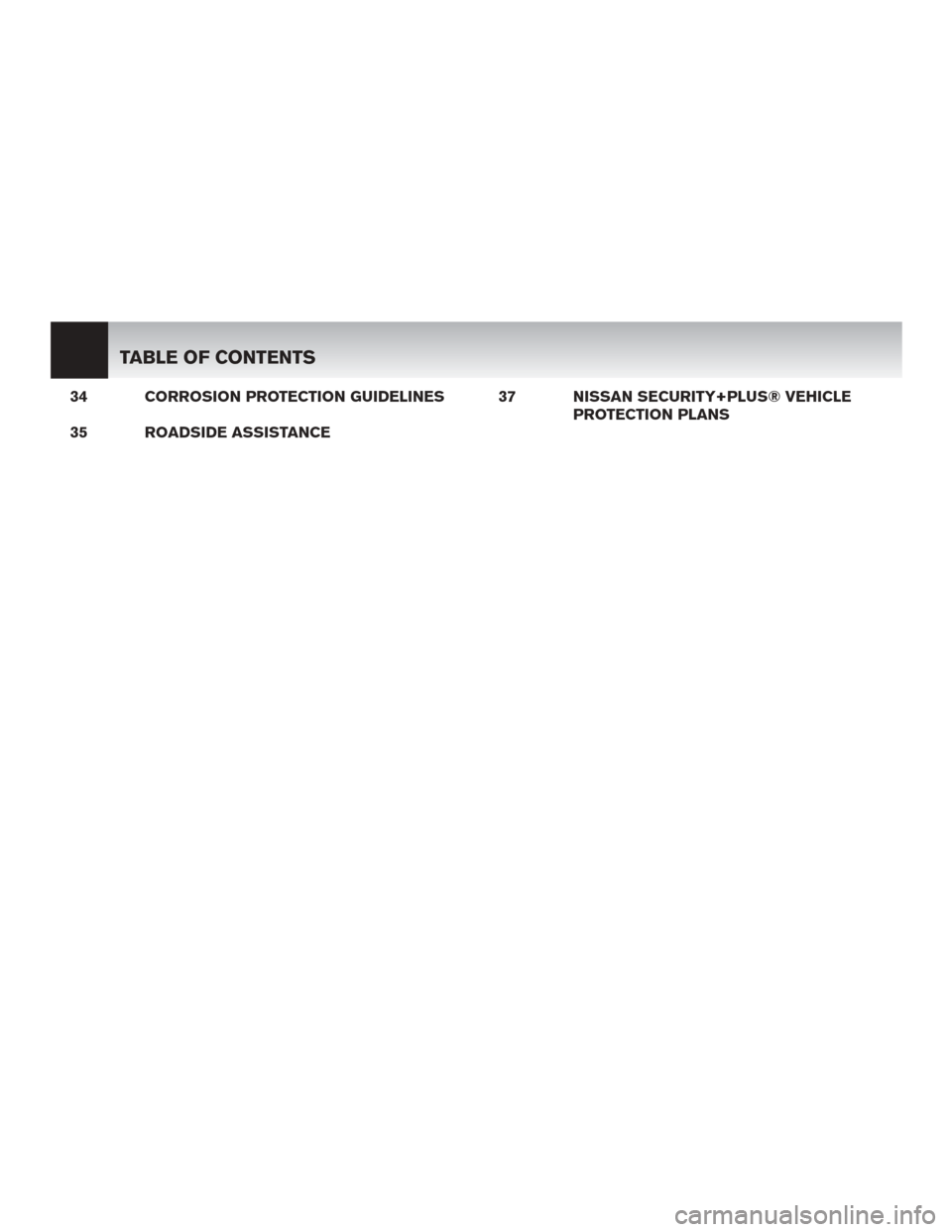 TABLE OF CONTENTS

34 CORROSION PROTECTION GUIDELINES

35 ROADSIDE ASSISTANCE

37 NISSAN SECURITY+PLUS® VEHICLE PROTECTION PLANS

carmanualsonline.info